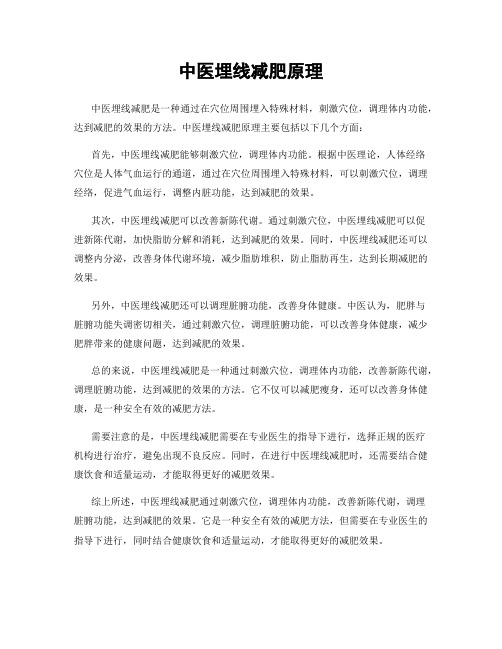 中医埋线减肥原理

中医埋线减肥是一种通过在穴位周围埋入特殊材料，刺激穴位，调理体内功能，达到减肥的效果的方法。中医埋线减肥原理主要包括以下几个方面：

首先，中医埋线减肥能够刺激穴位，调理体内功能。根据中医理论，人体经络穴位是人体气血运行的通道，通过在穴位周围埋入特殊材料，可以刺激穴位，调理经络，促进气血运行，调整内脏功能，达到减肥的效果。

其次，中医埋线减肥可以改善新陈代谢。通过刺激穴位，中医埋线减肥可以促进新陈代谢，加快脂肪分解和消耗，达到减肥的效果。同时，中医埋线减肥还可以调整内分泌，改善身体代谢环境，减少脂肪堆积，防止脂肪再生，达到长期减肥的效果。

另外，中医埋线减肥还可以调理脏腑功能，改善身体健康。中医认为，肥胖与脏腑功能失调密切相关，通过刺激穴位，调理脏腑功能，可以改善身体健康，减少肥胖带来的健康问题，达到减肥的效果。

总的来说，中医埋线减肥是一种通过刺激穴位，调理体内功能，改善新陈代谢，调理脏腑功能，达到减肥的效果的方法。它不仅可以减肥瘦身，还可以改善身体健康，是一种安全有效的减肥方法。

需要注意的是，中医埋线减肥需要在专业医生的指导下进行，选择正规的医疗机构进行治疗，避免出现不良反应。同时，在进行中医埋线减肥时，还需要结合健康饮食和适量运动，才能取得更好的减肥效果。

综上所述，中医埋线减肥通过刺激穴位，调理体内功能，改善新陈代谢，调理脏腑功能，达到减肥的效果。它是一种安全有效的减肥方法，但需要在专业医生的指导下进行，同时结合健康饮食和适量运动，才能取得更好的减肥效果。